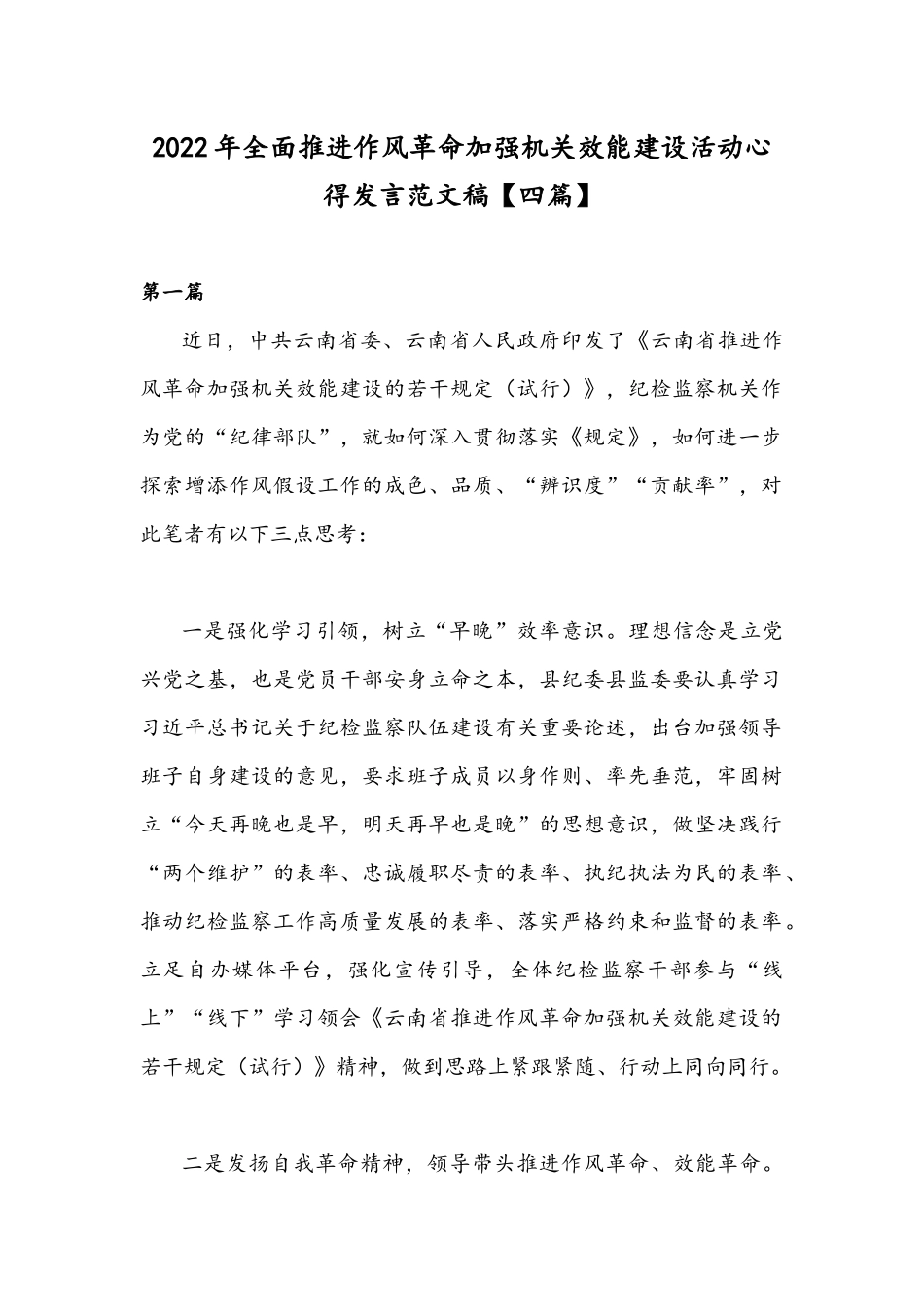 2022年全面推进作风革命加强机关效能建设活动心得发言范文稿【四篇】

第一篇

近日，中共云南省委、云南省人民政府印发了《云南省推进作风革命加强机关效能建设的若干规定（试行）》，纪检监察机关作为党的“纪律部队”，就如何深入贯彻落实《规定》，如何进一步探索增添作风假设工作的成色、品质、“辨识度”“贡献率”，对此笔者有以下三点思考：

一是强化学习引领，树立“早晚”效率意识。理想信念是立党兴党之基，也是党员干部安身立命之本，县纪委县监委要认真学习习近平总书记关于纪检监察队伍建设有关重要论述，出台加强领导班子自身建设的意见，要求班子成员以身作则、率先垂范，牢固树立“今天再晚也是早，明天再早也是晚”的思想意识，做坚决践行“两个维护”的表率、忠诚履职尽责的表率、执纪执法为民的表率、推动纪检监察工作高质量发展的表率、落实严格约束和监督的表率。立足自办媒体平台，强化宣传引导，全体纪检监察干部参与“线上”“线下”学习领会《云南省推进作风革命加强机关效能建设的若干规定（试行）》精神，做到思路上紧跟紧随、行动上同向同行。

二是发扬自我革命精神，领导带头推进作风革命、效能革命。